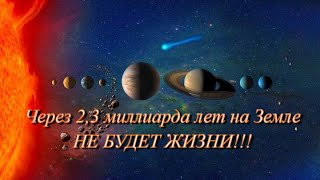 Через 2,3 миллиарда лет на Земле
НЕ БУДЕТ ЖИЗНИ!!!